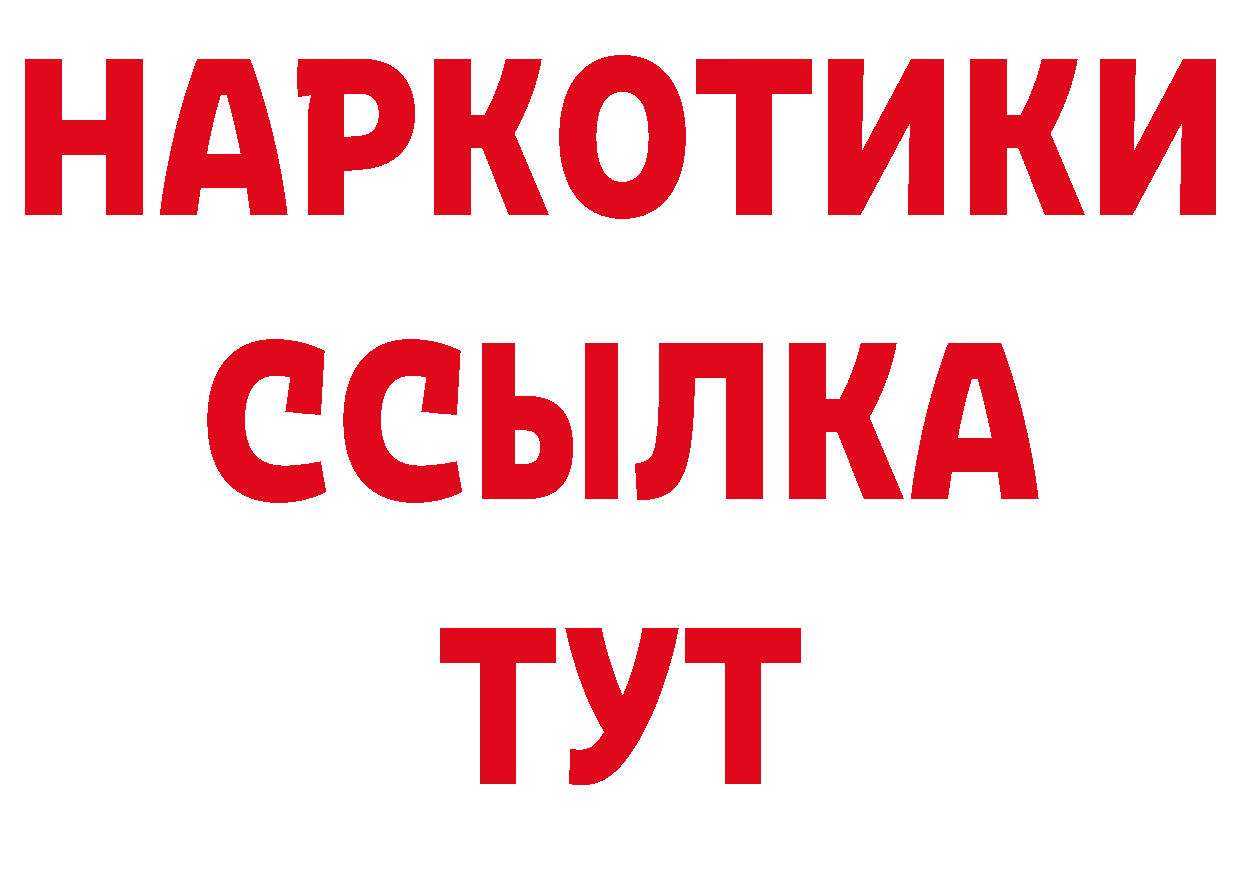 НАРКОТИКИ
ССЫЛКА
ТУТ